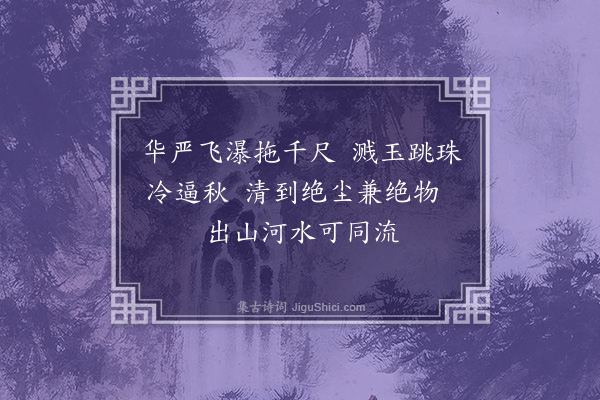 华严飞瀑拖千尺 溅玉跳珠冷逼秋 清到绝尘兼绝物 出山河水可同流

集古诗词 JiguShici.com